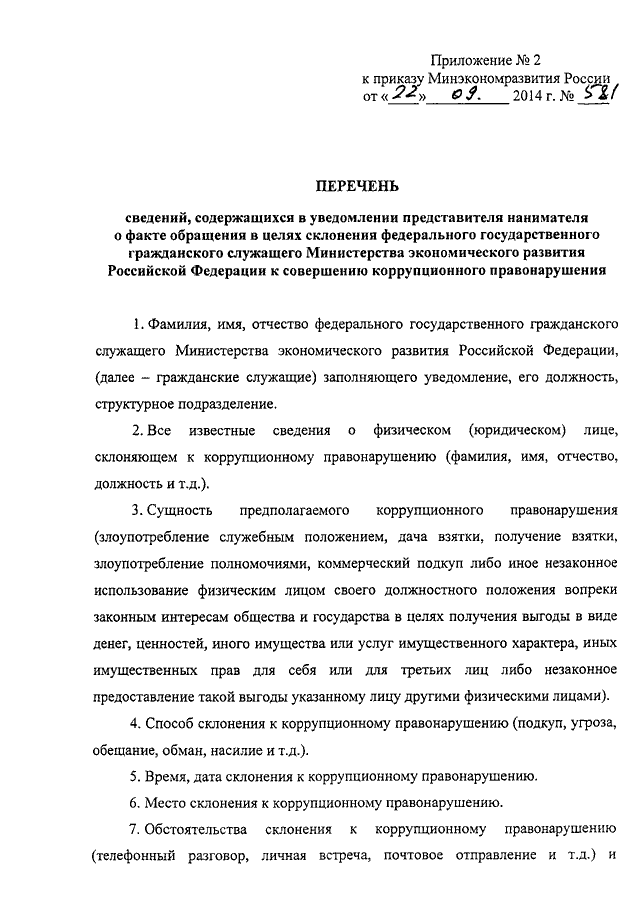 Приложение № 2
к приказу Минэкономразвития России
от «22» 09. 2014 г. № 581

ПЕРЕЧЕНЬ

сведений, содержащихся в уведомлении представителя нанимателя о факте обращения в целях склонения федерального государственного гражданского служащего Министерства экономического развития Российской Федерации к совершению коррупционного правонарушения

1. Фамилия, имя, отчество федерального государственного гражданского служащего Министерства экономического развития Российской Федерации, (далее – гражданские служащие) заполняющего уведомление, его должность, структурное подразделение.

2. Все известные сведения о физическом (юридическом) лице, склоняющем к коррупционному правонарушению (фамилия, имя, отчество, должность и т.д.).

3. Сущность предполагаемого коррупционного правонарушения (злоупотребление служебным положением, дача взятки, получение взятки, злоупотребление полномочиями, коммерческий подкуп либо иное незаконное использование физическим лицом своего должностного положения вопреки законным интересам общества и государства в целях получения выгоды в виде денег, ценностей, иного имущества или услуг имущественного характера, иных имущественных прав для себя или для третьих лиц либо незаконное предоставление такой выгоды указанному лицу другими физическими лицами).

4. Способ склонения к коррупционному правонарушению (подкуп, угроза, обещание, обман, насилие и т.д.).

5. Время, дата склонения к коррупционному правонарушению.

6. Место склонения к коррупционному правонарушению.

7. Обстоятельства склонения к коррупционному правонарушению (телефонный разговор, личная встреча, почтовое отправление и т.д.) и